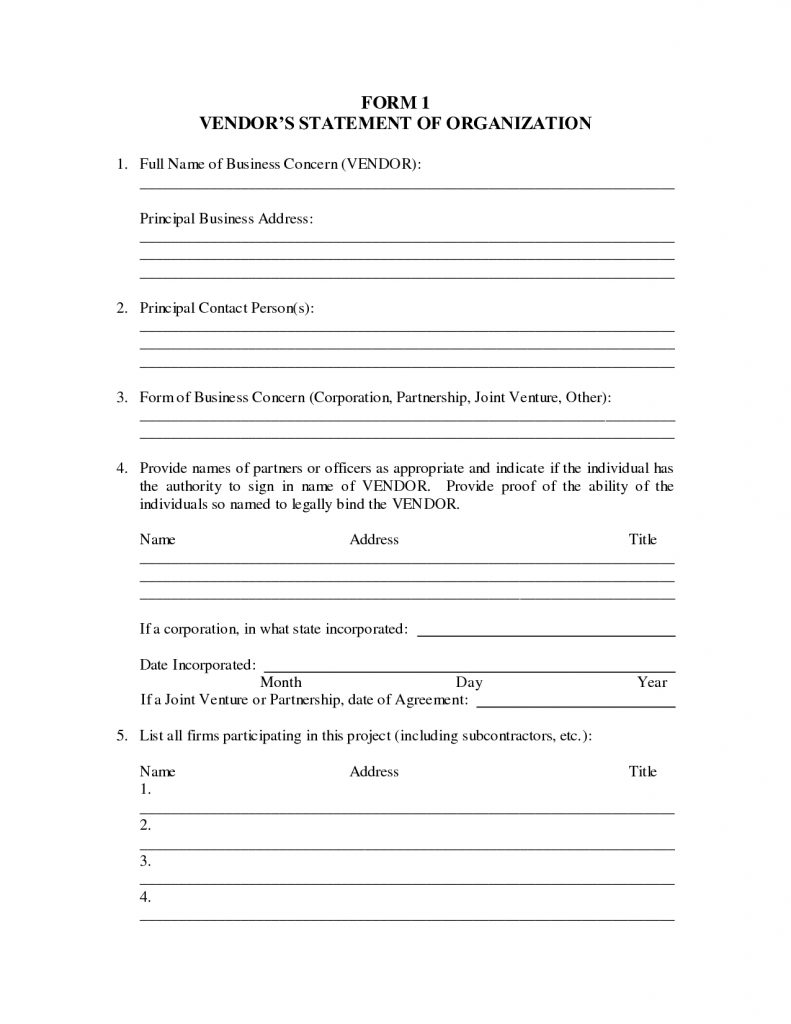 FORM 1
VENDOR'S STATEMENT OF ORGANIZATION

1. Full Name of Business Concern (VENDOR):

Principal Business Address:

2. Principal Contact Person(s):

3. Form of Business Concern (Corporation, Partnership, Joint Venture, Other):

4. Provide names of partners or officers as appropriate and indicate if the individual has the authority to sign in name of VENDOR. Provide proof of the ability of the individuals so named to legally bind the VENDOR.

Name Address Title

If a corporation, in what state incorporated:

Date Incorporated:
Month Day Year
If a Joint Venture or Partnership, date of Agreement:

5. List all firms participating in this project (including subcontractors, etc.):

Name Address Title
1.
2.
3.
4.